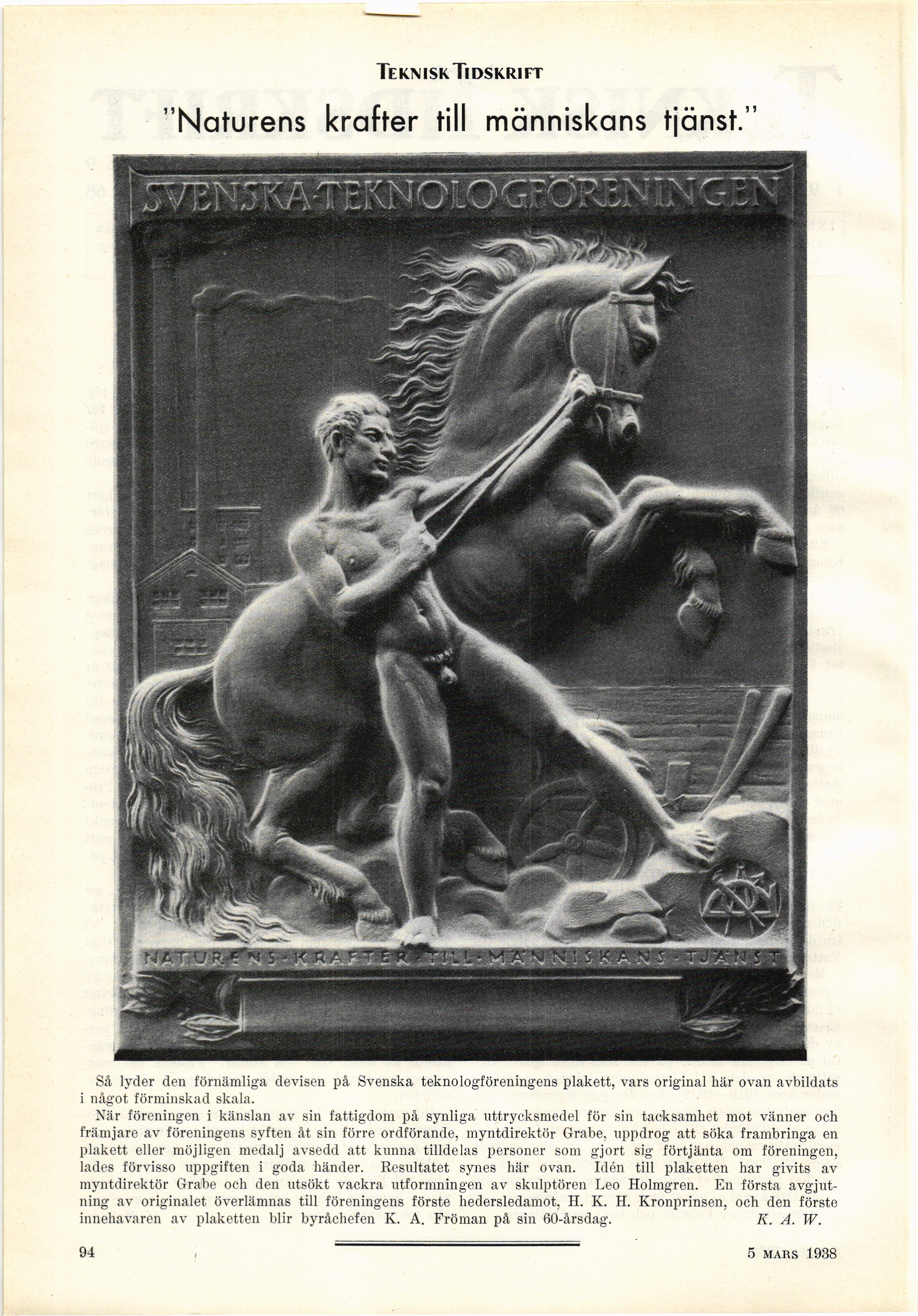 TEKNISK TIDSKRIFT

"Naturens krafter till människans tjänst."

SVENSKA·TEKNOLOGFÖRENINGEN

NATURENS·KRAFTER·TILL·MÄNNISKANS·TJÄNST

Så lyder den förnämliga devisen på Svenska teknologföreningens plakett, vars original här ovan avbildats i något förminskad skala.

När föreningen i känslan av sin fattigdom på synliga uttrycksmedel för sin tacksamhet mot vänner och främjare av föreningens syften åt sin förre ordförande, myntdirektör Grabe, uppdrog att söka frambringa en plakett eller möjligen medalj avsedd att kunna tilldelas personer som gjort sig förtjänta om föreningen, lades förvisso uppgiften i goda händer. Resultatet synes här ovan. Idén till plaketten har givits av myntdirektör Grabe och den utsökt vackra utformningen av skulptören Leo Holmgren. En första avgjutning av originalet överlämnas till föreningens förste hedersledamot, H. K. H. Kronprinsen, och den förste innehavaren av plaketten blir byråchefen K. A. Fröman på sin 60-årsdag. K. A. W.

94

5 MARS 1938